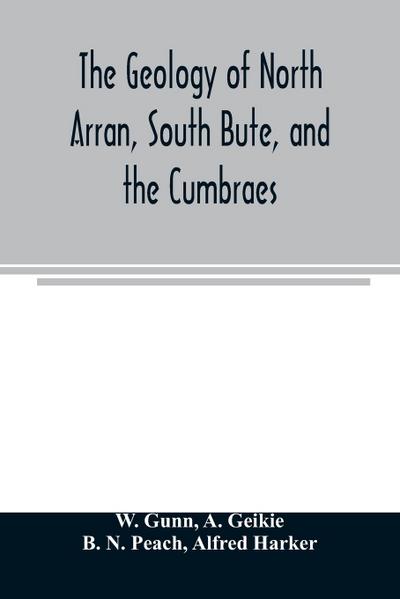 The Geology of North Arran, South Bute, and the Cumbraes

W. Gunn, A. Geikie
B. N. Peach, Alfred Harker